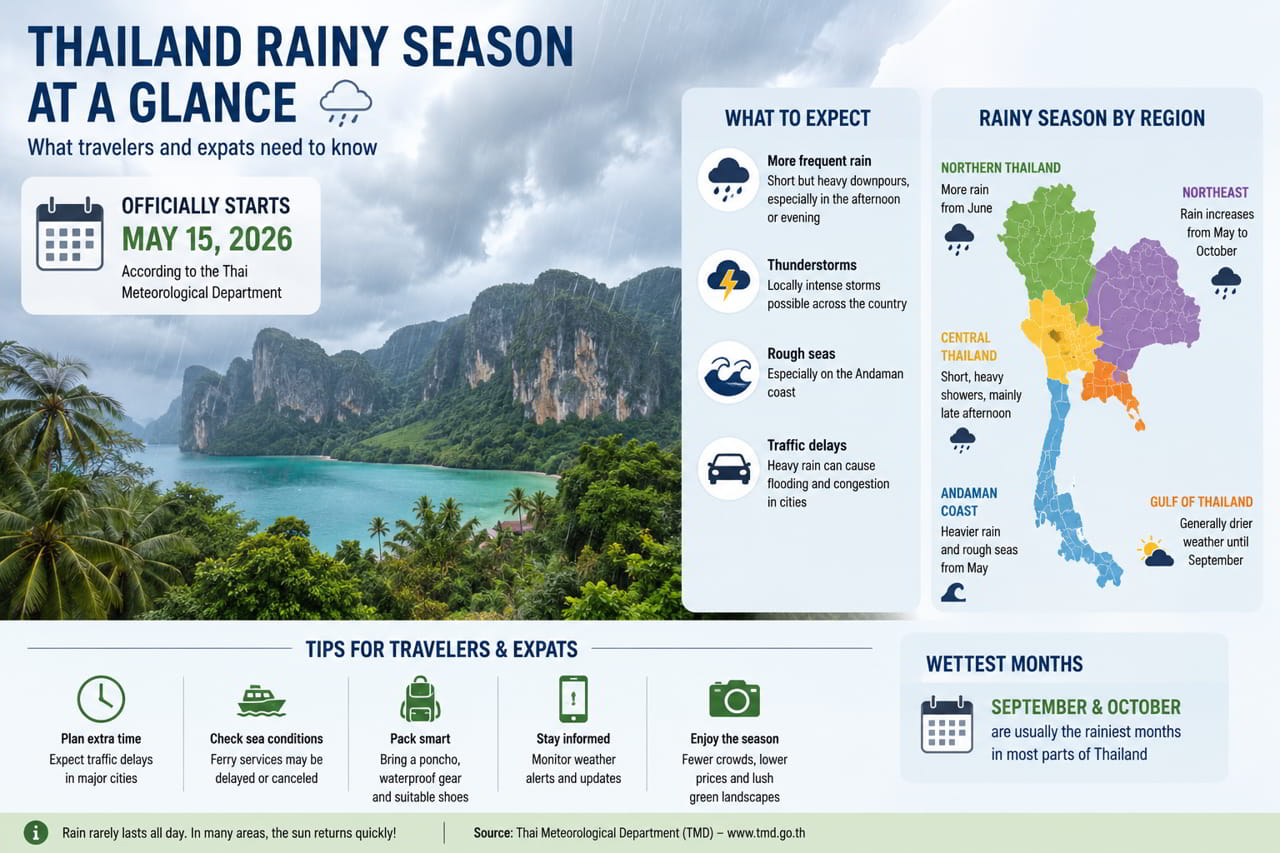 THAILAND RAINY SEASON AT A GLANCE

What travelers and expats need to know

OFFICIALLY STARTS
MAY 15, 2026
According to the Thai Meteorological Department

WHAT TO EXPECT

More frequent rain
Short but heavy downpours, especially in the afternoon or evening

Thunderstorms
Locally intense storms possible across the country

Rough seas
Especially on the Andaman coast

Traffic delays
Heavy rain can cause flooding and congestion in cities

RAINY SEASON BY REGION

NORTHERN THAILAND
More rain from June

NORTHEAST
Rain increases from May to October

CENTRAL THAILAND
Short, heavy showers, mainly late afternoon

ANDAMAN COAST
Heavier rain and rough seas from May

GULF OF THAILAND
Generally drier weather until September

TIPS FOR TRAVELERS & EXPATS

Plan extra time
Expect traffic delays in major cities

Check sea conditions
Ferry services may be delayed or canceled

Pack smart
Bring a poncho, waterproof gear and suitable shoes

Stay informed
Monitor weather alerts and updates

Enjoy the season
Fewer crowds, lower prices and lush green landscapes

WETTEST MONTHS
SEPTEMBER & OCTOBER
are usually the rainiest months in most parts of Thailand

Rain rarely lasts all day. In many areas, the sun returns quickly!

Source: Thai Meteorological Department (TMD) – www.tmd.go.th